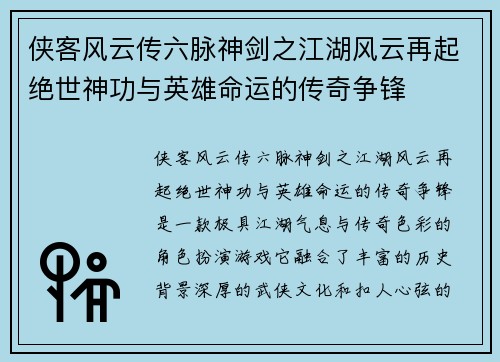 侠客风云传六脉神剑之江湖风云再起绝世神功与英雄命运的传奇争锋

侠客风云传六脉神剑之江湖风云再起绝世神功与英雄命运的传奇争锋是一款极具江湖气息与传奇色彩的角色扮演游戏它融合了丰富的历史背景深厚的武侠文化和扣人心弦的